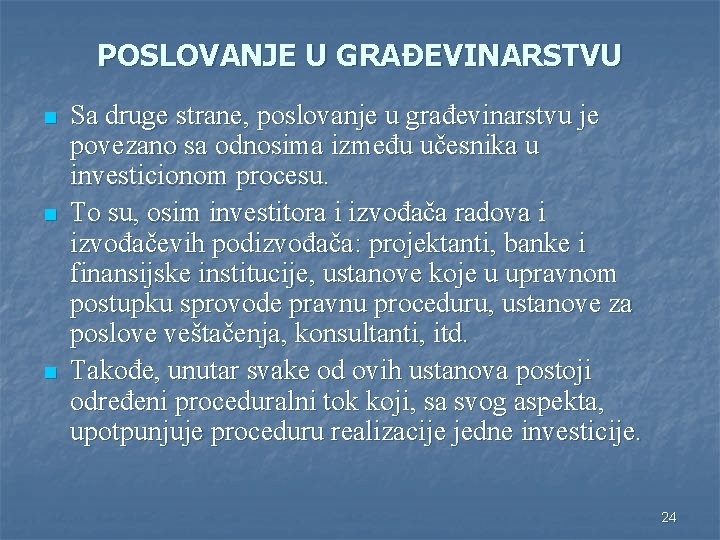 POSLOVANJE U GRAĐEVINARSTVU

Sa druge strane, poslovanje u građevinarstvu je povezano sa odnosima između učesnika u investicionom procesu.

To su, osim investitora i izvođača radova i izvođačevih podizvođača: projektanti, banke i finansijske institucije, ustanove koje u upravnom postupku sprovode pravnu proceduru, ustanove za poslove veštačenja, konsultanti, itd.

Takođe, unutar svake od ovih ustanova postoji određeni proceduralni tok koji, sa svog aspekta, upotpunjuje proceduru realizacije jedne investicije.

24